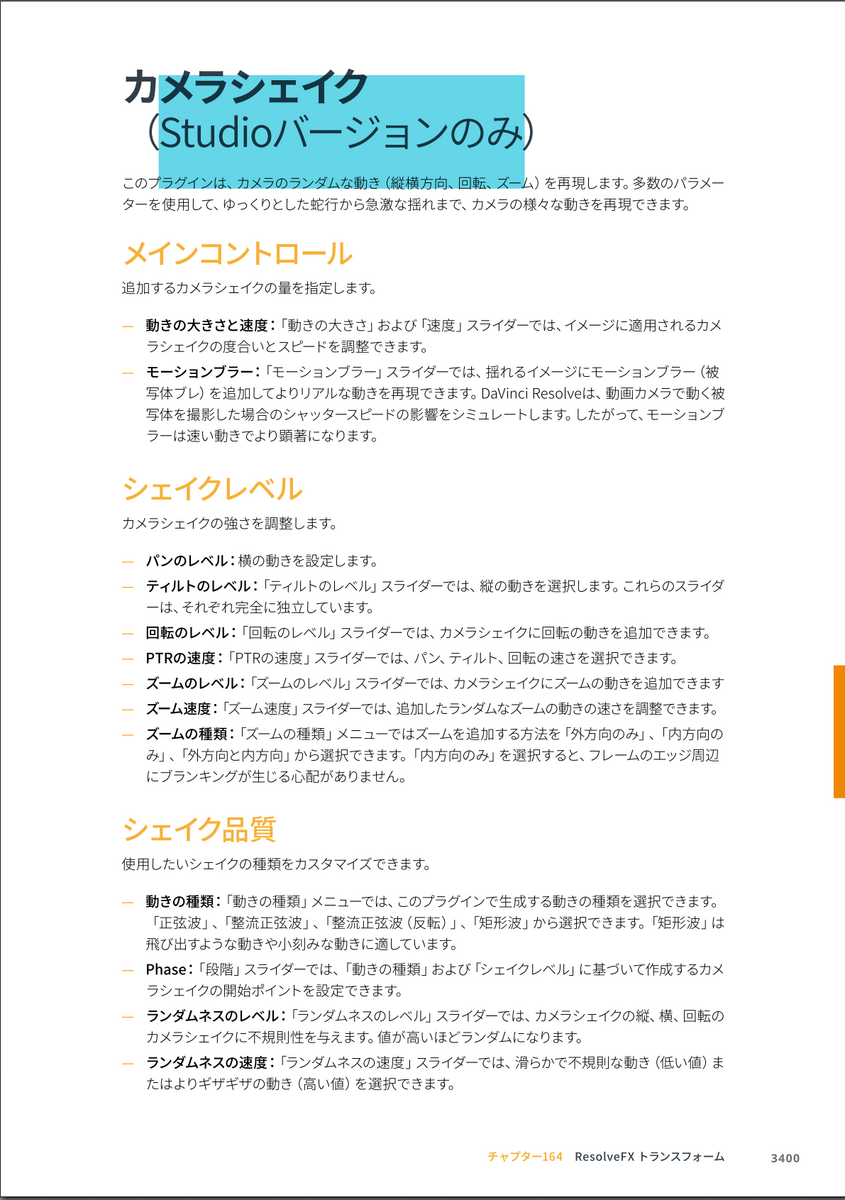 カメラシェイク
（Studioバージョンのみ）

このプラグインは、カメラのランダムな動き（縦横方向、回転、ズーム）を再現します。多数のパラメーターを使用して、ゆっくりとした蛇行から急激な揺れまで、カメラの様々な動きを再現できます。

メインコントロール

追加するカメラシェイクの量を指定します。

— 動きの大きさと速度：「動きの大きさ」および「速度」スライダーでは、イメージに適用されるカメラシェイクの度合いとスピードを調整できます。
— モーションブラー：「モーションブラー」スライダーでは、揺れるイメージにモーションブラー（被写体ブレ）を追加してよりリアルな動きを再現できます。DaVinci Resolveは、動画カメラで動く被写体を撮影した場合のシャッタースピードの影響をシミュレートします。したがって、モーションブラーは速い動きでより顕著になります。

シェイクレベル

カメラシェイクの強さを調整します。

— パンのレベル：横の動きを設定します。
— ティルトのレベル：「ティルトのレベル」スライダーでは、縦の動きを選択します。これらのスライダーは、それぞれ完全に独立しています。
— 回転のレベル：「回転のレベル」スライダーでは、カメラシェイクに回転の動きを追加できます。
— PTRの速度：「PTRの速度」スライダーでは、パン、ティルト、回転の速さを選択できます。
— ズームのレベル：「ズームのレベル」スライダーでは、カメラシェイクにズームの動きを追加できます
— ズーム速度：「ズーム速度」スライダーでは、追加したランダムなズームの動きの速さを調整できます。
— ズームの種類：「ズームの種類」メニューではズームを追加する方法を「外方向のみ」、「内方向のみ」、「外方向と内方向」から選択できます。「内方向のみ」を選択すると、フレームのエッジ周辺にブランキングが生じる心配がありません。

シェイク品質

使用したいシェイクの種類をカスタマイズできます。

— 動きの種類：「動きの種類」メニューでは、このプラグインで生成する動きの種類を選択できます。「正弦波」、「整流正弦波」、「整流正弦波（反転）」、「矩形波」から選択できます。「矩形波」は飛び出すような動きや小刻みな動きに適しています。
— Phase：「段階」スライダーでは、「動きの種類」および「シェイクレベル」に基づいて作成するカメラシェイクの開始ポイントを設定できます。
— ランダムネスのレベル：「ランダムネスのレベル」スライダーでは、カメラシェイクの縦、横、回転のカメラシェイクに不規則性を与えます。値が高いほどランダムになります。
— ランダムネスの速度：「ランダムネスの速度」スライダーでは、滑らかで不規則な動き（低い値）またはよりギザギザの動き（高い値）を選択できます。

チャプター164 ResolveFX トランスフォーム 3400